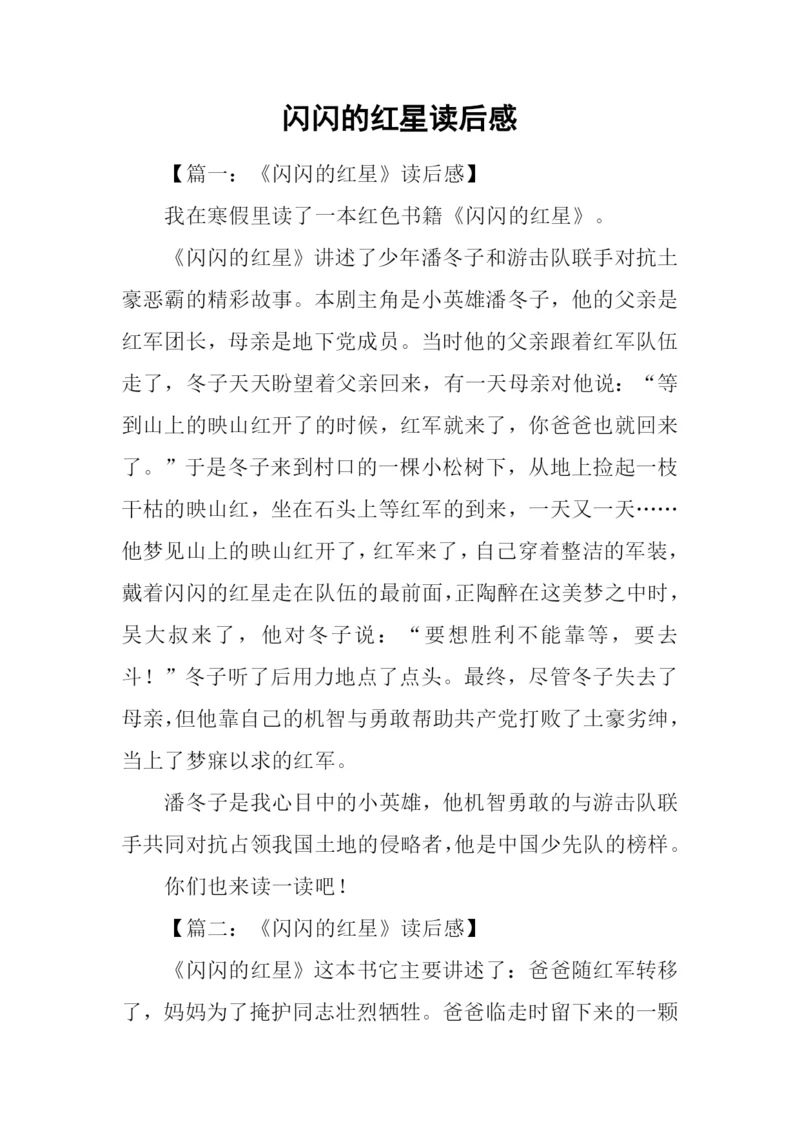 闪闪的红星读后感

【篇一：《闪闪的红星》读后感】

我在寒假里读了一本红色书籍《闪闪的红星》。

《闪闪的红星》讲述了少年潘冬子和游击队联手对抗土豪恶霸的精彩故事。本剧主角是小英雄潘冬子，他的父亲是红军团长，母亲是地下党成员。当时他的父亲跟着红军队伍走了，冬子天天盼望着父亲回来，有一天母亲对他说：“等到山上的映山红开了的时候，红军就来了，你爸爸也就回来了。”于是冬子来到村口的一棵小松树下，从地上捡起一枝干枯的映山红，坐在石头上等红军的到来，一天又一天……他梦见山上的映山红开了，红军来了，自己穿着整洁的军装，戴着闪闪的红星走在队伍的最前面，正陶醉在这美梦之中时，吴大叔来了，他对冬子说：“要想胜利不能靠等，要去斗！”冬子听了后用力地点了点头。最终，尽管冬子失去了母亲，但他靠自己的机智与勇敢帮助共产党打败了土豪劣绅，当上了梦寐以求的红军。

潘冬子是我心目中的小英雄，他机智勇敢的与游击队联手共同对抗占领我国土地的侵略者，他是中国少先队的榜样。

你们也来读一读吧！

【篇二：《闪闪的红星》读后感】

《闪闪的红星》这本书它主要讲述了：爸爸随红军转移了，妈妈为了掩护同志壮烈牺牲。爸爸临走时留下来的一颗